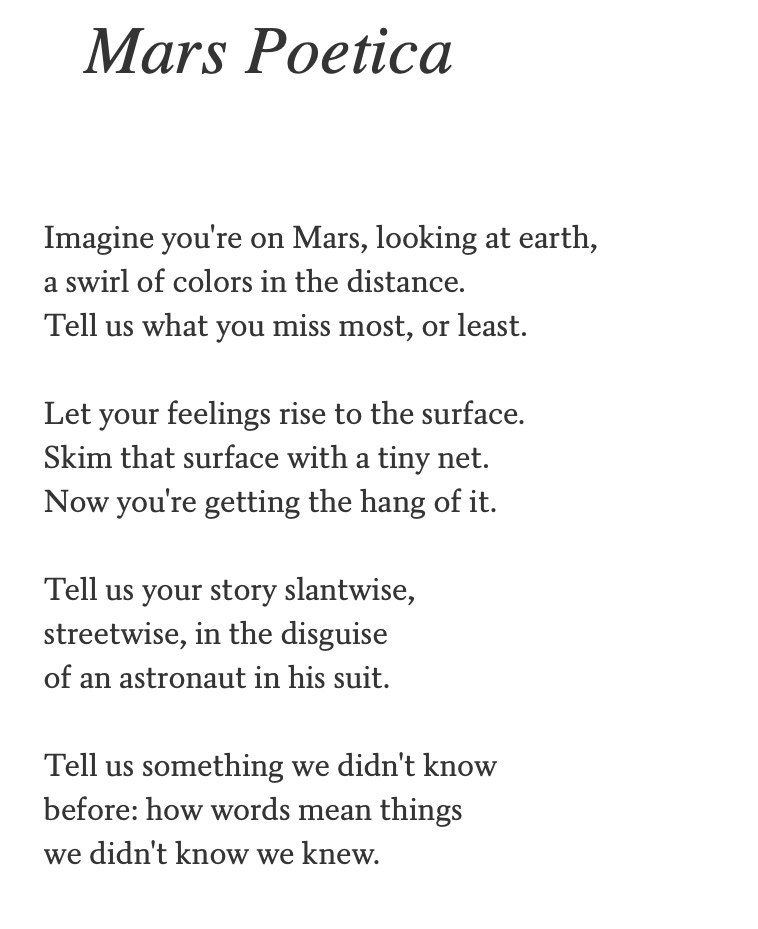 Mars Poetica

Imagine you're on Mars, looking at earth,
a swirl of colors in the distance.
Tell us what you miss most, or least.

Let your feelings rise to the surface.
Skim that surface with a tiny net.
Now you're getting the hang of it.

Tell us your story slantwise,
streetwise, in the disguise
of an astronaut in his suit.

Tell us something we didn't know
before: how words mean things
we didn't know we knew.